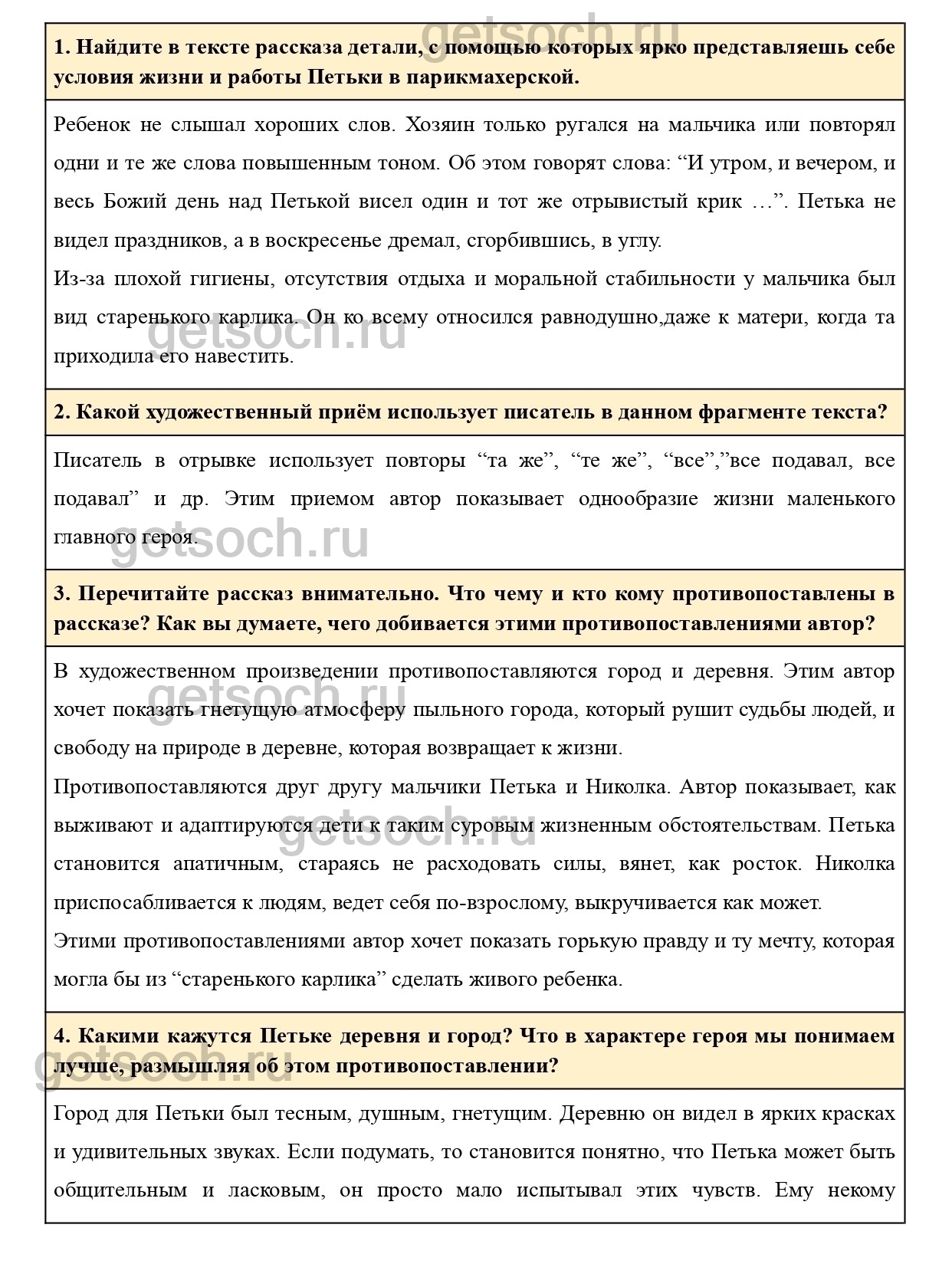 getsoch.ru

**1. Найдите в тексте рассказа детали, с помощью которых ярко представляешь себе условия жизни и работы Петьки в парикмахерской.**

Ребенок не слышал хороших слов. Хозяин только ругался на мальчика или повторял одни и те же слова повышенным тоном. Об этом говорят слова: “И утром, и вечером, и весь Божий день над Петькой висел один и тот же отрывистый крик …”. Петька не видел праздников, а в воскресенье дремал, сгорбившись, в углу.
Из-за плохой гигиены, отсутствия отдыха и моральной стабильности у мальчика был вид старенького карлика. Он ко всему относился равнодушно,даже к матери, когда та приходила его навестить.

getsoch.ru

**2. Какой художественный приём использует писатель в данном фрагменте текста?**

Писатель в отрывке использует повторы “та же”, “те же”, “все”,”все подавал, все подавал” и др. Этим приемом автор показывает однообразие жизни маленького главного героя.

getsoch.ru

**3. Перечитайте рассказ внимательно. Что чему и кто кому противопоставлены в рассказе? Как вы думаете, чего добивается этими противопоставлениями автор?**

В художественном произведении противопоставляются город и деревня. Этим автор хочет показать гнетущую атмосферу пыльного города, который рушит судьбы людей, и свободу на природе в деревне, которая возвращает к жизни.

getsoch.ru

Противопоставляются друг другу мальчики Петька и Николка. Автор показывает, как выживают и адаптируются дети к таким суровым жизненным обстоятельствам. Петька становится апатичным, стараясь не расходовать силы, вянет, как росток. Николка приспосабливается к людям, ведет себя по-взрослому, выкручивается как может.

getsoch.ru

Этими противопоставлениями автор хочет показать горькую правду и ту мечту, которая могла бы из “старенького карлика” сделать живого ребенка.

**4. Какими кажутся Петьке деревня и город? Что в характере героя мы понимаем лучше, размышляя об этом противопоставлении?**

getsoch.ru

Город для Петьки был тесным, душным, гнетущим. Деревню он видел в ярких красках и удивительных звуках. Если подумать, то становится понятно, что Петька может быть общительным и ласковым, он просто мало испытывал этих чувств. Ему некому